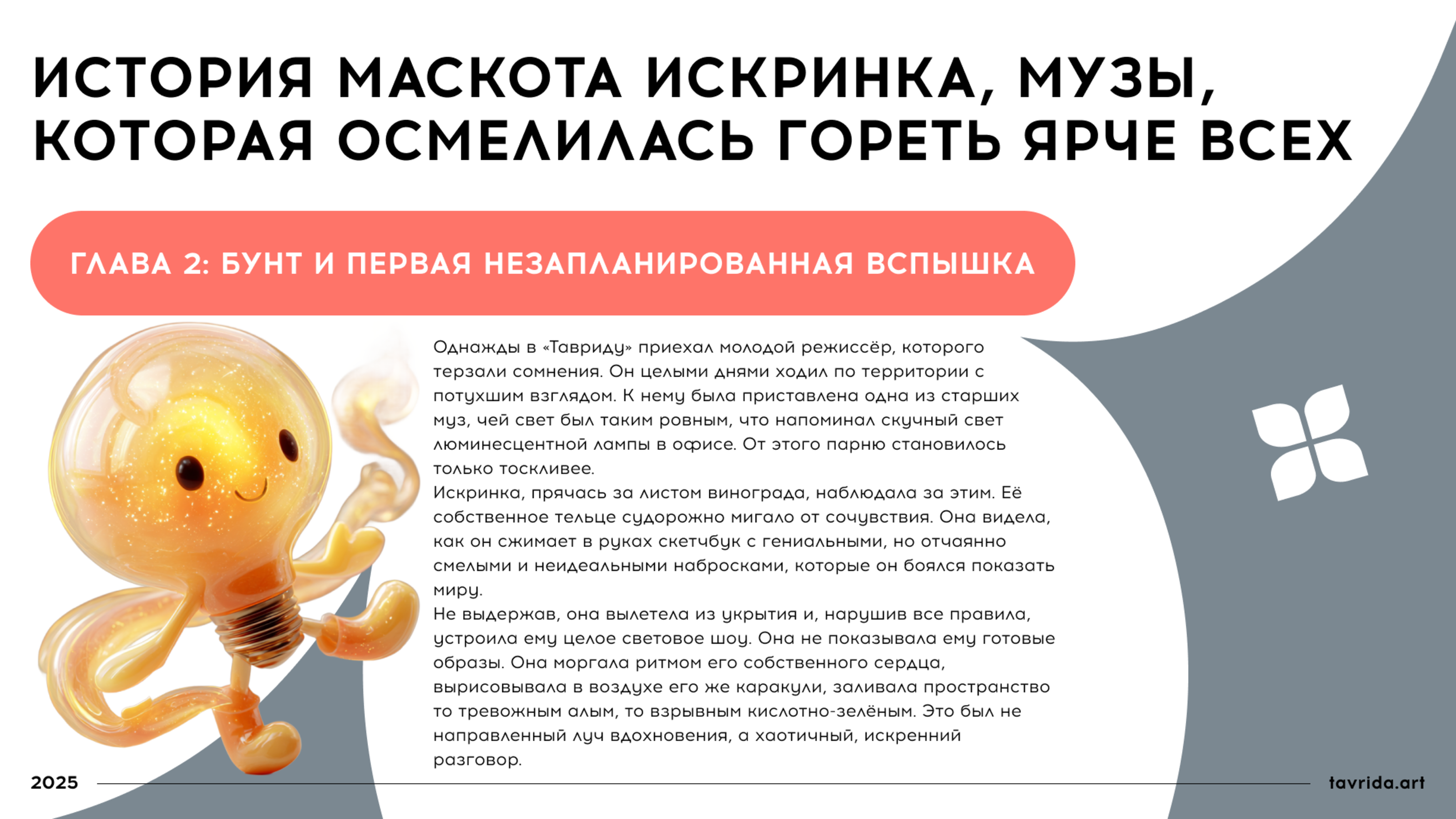 ИСТОРИЯ МАСКОТА ИСКРИНКА, МУЗЫ, КОТОРАЯ ОСМЕЛИЛАСЬ ГОРЕТЬ ЯРЧЕ ВСЕХ

ГЛАВА 2: БУНТ И ПЕРВАЯ НЕЗАПЛАНИРОВАННАЯ ВСПЫШКА

Однажды в «Тавриду» приехал молодой режиссёр, которого терзали сомнения. Он целыми днями ходил по территории с потухшим взглядом. К нему была приставлена одна из старших муз, чей свет был таким ровным, что напоминал скучный свет люминесцентной лампы в офисе. От этого парню становилось только тоскливее.
Искринка, прячась за листом винограда, наблюдала за этим. Её собственное тельце судорожно мигало от сочувствия. Она видела, как он сжимает в руках скетчбук с гениальными, но отчаянно смелыми и неидеальными набросками, которые он боялся показать миру.
Не выдержав, она вылетела из укрытия и, нарушив все правила, устроила ему целое световое шоу. Она не показывала ему готовые образы. Она моргала ритмом его собственного сердца, вырисовывала в воздухе его же каракули, заливала пространство то тревожным алым, то взрывным кислотно-зелёным. Это был не направленный луч вдохновения, а хаотичный, искренний разговор.

2025

tavrida.art